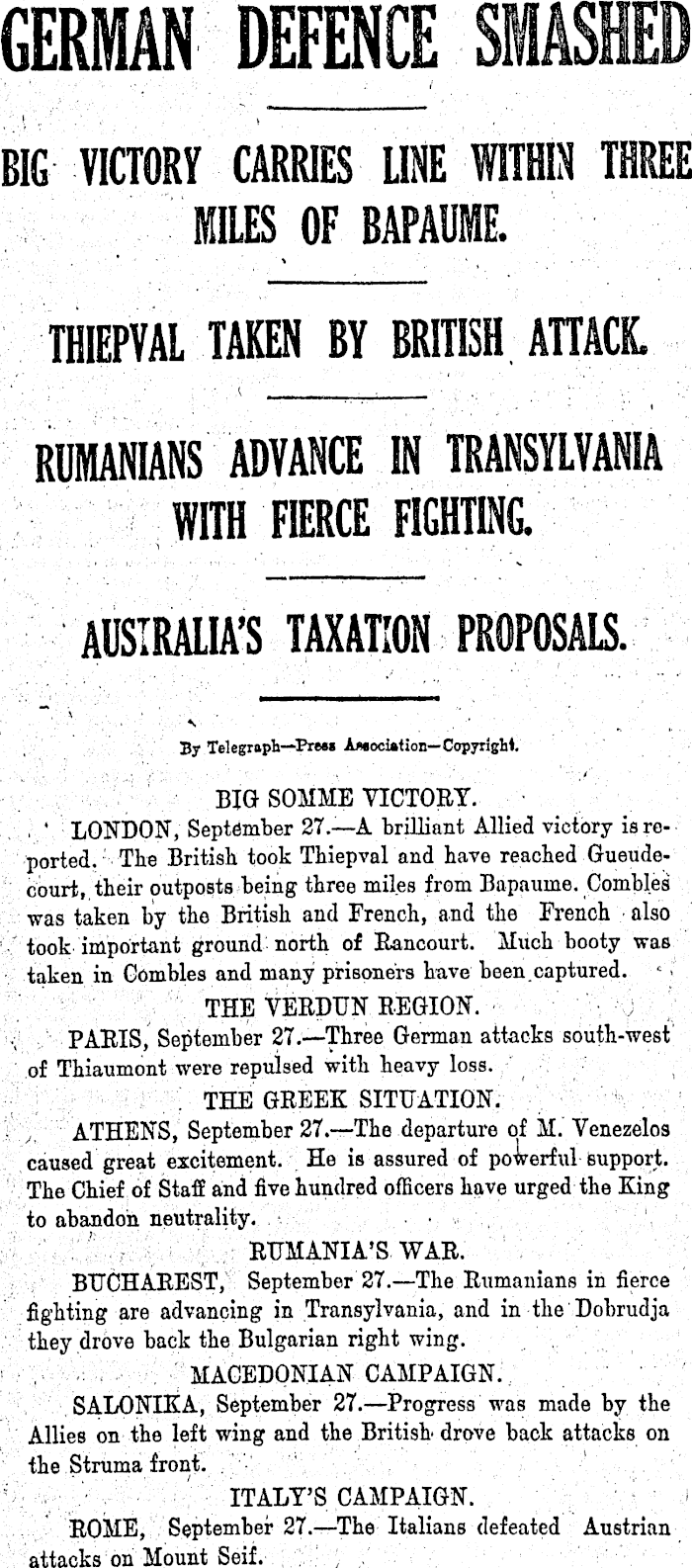 GERMAN DEFENCE SMASHED

BIG VICTORY CARRIES LINE WITHIN THREE MILES OF BAPAUME.

THIEPVAL TAKEN BY BRITISH ATTACK.

RUMANIANS ADVANCE IN TRANSYLVANIA WITH FIERCE FIGHTING.

AUSTRALIA'S TAXATION PROPOSALS.

By Telegraph—Press Association—Copyright.

BIG SOMME VICTORY.

LONDON, September 27.—A brilliant Allied victory is reported. The British took Thiepval and have reached Gueudecourt, their outposts being three miles from Bapaume. Combles was taken by the British and French, and the French also took important ground north of Rancourt. Much booty was taken in Combles and many prisoners have been captured.

THE VERDUN REGION.

PARIS, September 27.—Three German attacks south-west of Thiaumont were repulsed with heavy loss.

THE GREEK SITUATION.

ATHENS, September 27.—The departure of M. Venezelos caused great excitement. He is assured of powerful support. The Chief of Staff and five hundred officers have urged the King to abandon neutrality.

RUMANIA'S WAR.

BUCHAREST, September 27.—The Rumanians in fierce fighting are advancing in Transylvania, and in the Dobrudja they drove back the Bulgarian right wing.

MACEDONIAN CAMPAIGN.

SALONIKA, September 27.—Progress was made by the Allies on the left wing and the British drove back attacks on the Struma front.

ITALY'S CAMPAIGN.

ROME, September 27.—The Italians defeated Austrian attacks on Mount Seif.